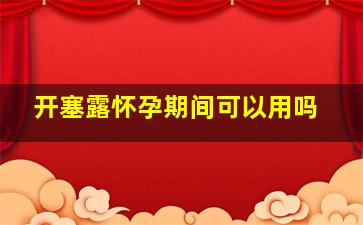 开塞露怀孕期间可以用吗